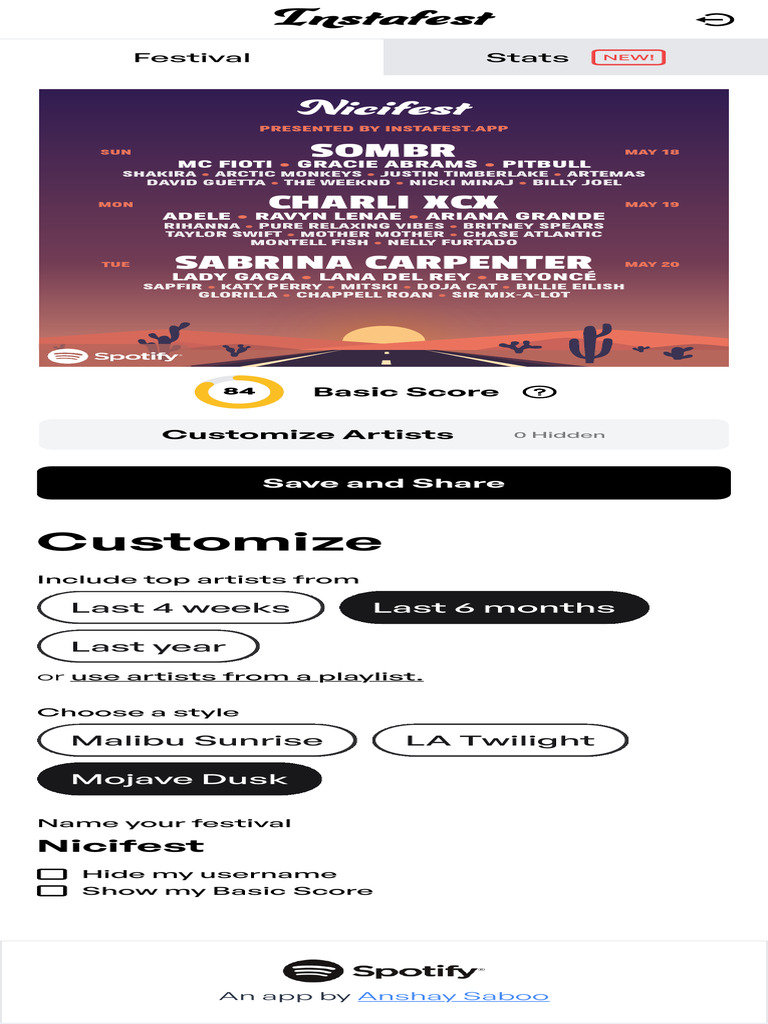 Instafest

Festival

Stats NEW!

Nicifest

PRESENTED BY INSTAFEST.APP

SUN

MAY 18

SOMBR

MC FIOTI • GRACIE ABRAMS • PITBULL

SHAKIRA • ARCTIC MONKEYS • JUSTIN TIMBERLAKE • ARTEMAS

DAVID GUETTA • THE WEEKND • NICKI MINAJ • BILLY JOEL

MON

MAY 19

CHARLI XCX

ADELE • RAVYN LENAE • ARIANA GRANDE

RIHANNA • PURE RELAXING VIBES • BRITNEY SPEARS

TAYLOR SWIFT • MOTHER MOTHER • CHASE ATLANTIC

MONTELL FISH • NELLY FURTADO

TUE

MAY 20

SABRINA CARPENTER

LADY GAGA • LANA DEL REY • BEYONCÉ

SAPFIR • KATY PERRY • MITSKI • DOJA CAT • BILLIE EILISH

GLORILLA • CHAPPELL ROAN • SIR MIX-A-LOT

Spotify

84

Basic Score ?

Customize Artists 0 Hidden

Save and Share

Customize

Include top artists from

Last 4 weeks

Last 6 months

Last year

or use artists from a playlist.

Choose a style

Malibu Sunrise

LA Twilight

Mojave Dusk

Name your festival

Nicifest

Hide my username

Show my Basic Score

Spotify

An app by Anshay Saboo